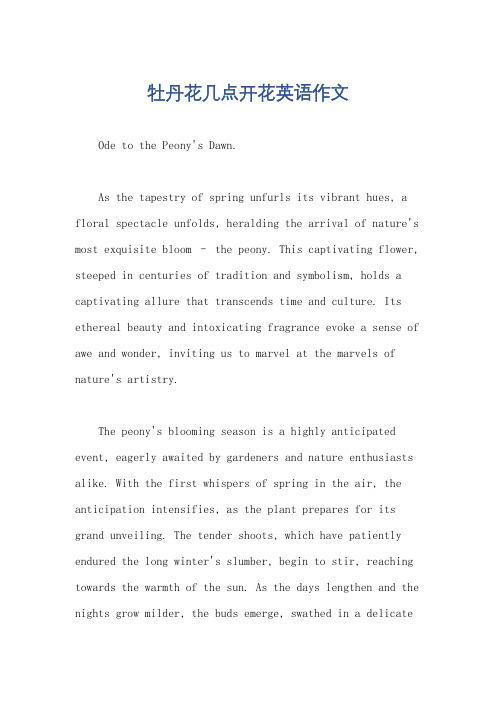 牡丹花几点开花英语作文

Ode to the Peony's Dawn.

As the tapestry of spring unfurls its vibrant hues, a floral spectacle unfolds, heralding the arrival of nature's most exquisite bloom – the peony. This captivating flower, steeped in centuries of tradition and symbolism, holds a captivating allure that transcends time and culture. Its ethereal beauty and intoxicating fragrance evoke a sense of awe and wonder, inviting us to marvel at the marvels of nature's artistry.

The peony's blooming season is a highly anticipated event, eagerly awaited by gardeners and nature enthusiasts alike. With the first whispers of spring in the air, the anticipation intensifies, as the plant prepares for its grand unveiling. The tender shoots, which have patiently endured the long winter's slumber, begin to stir, reaching towards the warmth of the sun. As the days lengthen and the nights grow milder, the buds emerge, swathed in a delicate